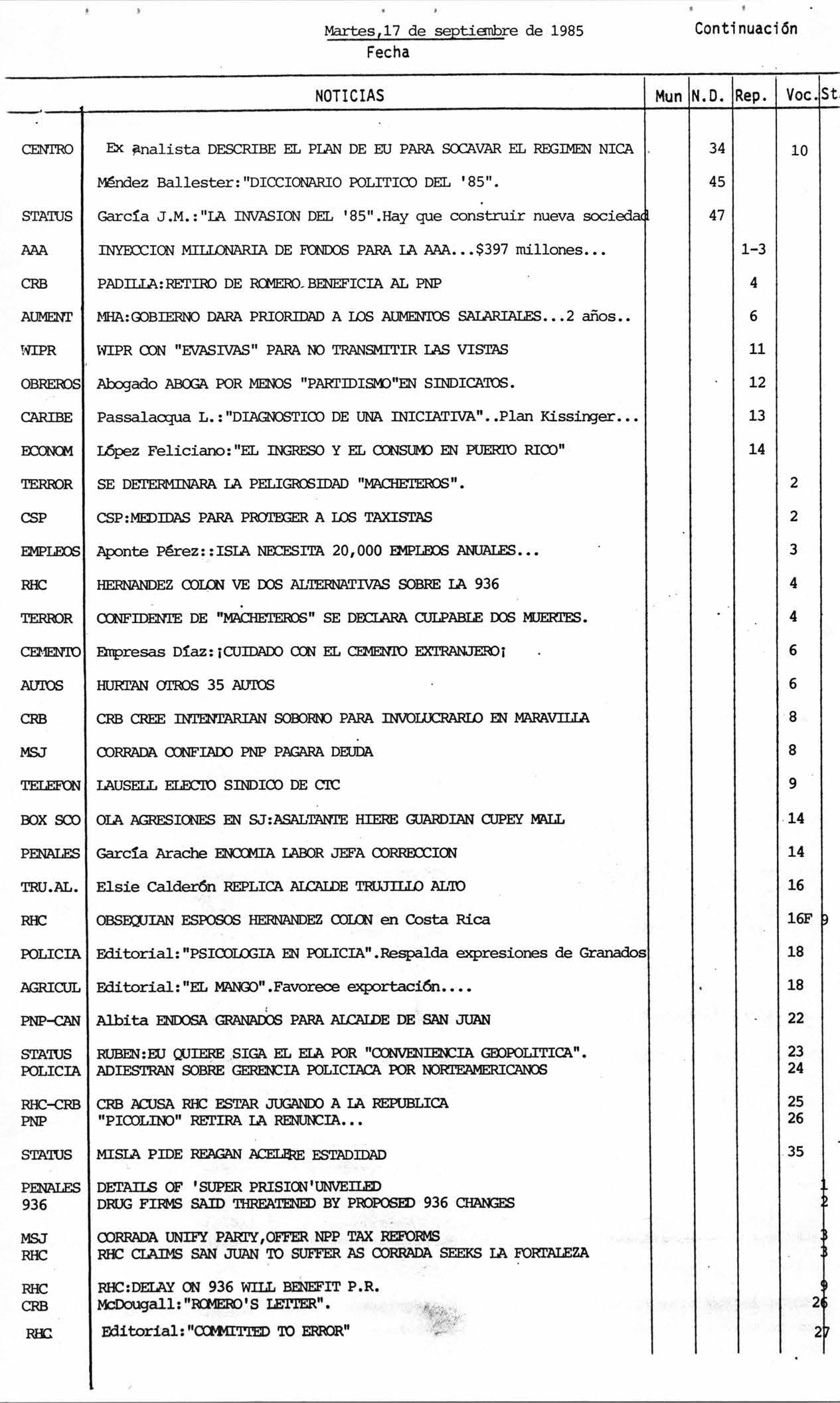 Martes,17 de septiembre de 1985
Fecha

Continuación

| | NOTICIAS | Mun | N.D. | Rep. | Voc. | St. |
|---|---|---|---|---|---|---|
| CENTRO | Ex analista DESCRIBE EL PLAN DE EU PARA SOCAVAR EL REGIMEN NICA | | 34 | | 10 | |
| | Méndez Ballester:"DICCIONARIO POLITICO DEL '85". | | 45 | | | |
| STATUS | García J.M.:"LA INVASION DEL '85".Hay que construir nueva sociedad | | 47 | | | |
| AAA | INYECCION MILLONARIA DE FONDOS PARA LA AAA...$397 millones... | | | 1-3 | | |
| CRB | PADILLA:RETIRO DE ROMERO BENEFICIA AL PNP | | | 4 | | |
| AUMENT | MHA:GOBIERNO DARA PRIORIDAD A LOS AUMENTOS SALARIALES...2 años.. | | | 6 | | |
| WIPR | WIPR CON "EVASIVAS" PARA NO TRANSMITIR LAS VISTAS | | | 11 | | |
| OBREROS | Abogado ABOGA POR MENOS "PARTIDISMO"EN SINDICATOS. | | | 12 | | |
| CARIBE | Passalacqua L.:"DIAGNOSTICO DE UNA INICIATIVA"..Plan Kissinger... | | | 13 | | |
| ECONOM | López Feliciano:"EL INGRESO Y EL CONSUMO EN PUERTO RICO" | | | 14 | | |
| TERROR | SE DETERMINARA LA PELIGROSIDAD "MACHETEROS". | | | | 2 | |
| CSP | CSP:MEDIDAS PARA PROTEGER A LOS TAXISTAS | | | | 2 | |
| EMPLEOS | Aponte Pérez::ISLA NECESITA 20,000 EMPLEOS ANUALES... | | | | 3 | |
| RHC | HERNANDEZ COLON VE DOS ALTERNATIVAS SOBRE LA 936 | | | | 4 | |
| TERROR | CONFIDENTE DE "MACHETEROS" SE DECLARA CULPABLE DOS MUERTES. | | | | 4 | |
| CEMENTO | Empresas Díaz:¡CUIDADO CON EL CEMENTO EXTRANJERO¡ | | | | 6 | |
| AUTOS | HURTAN OTROS 35 AUTOS | | | | 6 | |
| CRB | CRB CREE INTENTARIAN SOBORNO PARA INVOLUCRARLO EN MARAVILLA | | | | 8 | |
| MSJ | CORRADA CONFIADO PNP PAGARA DEUDA | | | | 8 | |
| TELEFON | LAUSELL ELECTO SINDICO DE CTC | | | | 9 | |
| BOX SCO | OLA AGRESIONES EN SJ:ASALTANTE HIERE GUARDIAN CUPEY MALL | | | | 14 | |
| PENALES | García Arache ENCOMIA LABOR JEFA CORRECCION | | | | 14 | |
| TRU.AL. | Elsie Calderón REPLICA ALCALDE TRUJILLO ALTO | | | | 16 | |
| RHC | OBSEQUIAN ESPOSOS HERNANDEZ COLON en Costa Rica | | | | 16F | 9 |
| POLICIA | Editorial:"PSICOLOGIA EN POLICIA".Respalda expresiones de Granados | | | | 18 | |
| AGRICUL | Editorial:"EL MANGO".Favorece exportación.... | | | | 18 | |
| PNP-CAN | Albita ENDOSA GRANADOS PARA ALCALDE DE SAN JUAN | | | | 22 | |
| STATUS | RUBEN:EU QUIERE SIGA EL ELA POR "CONVENIENCIA GEOPOLITICA". | | | | 23 | |
| POLICIA | ADIESTRAN SOBRE GERENCIA POLICIACA POR NORTEAMERICANOS | | | | 24 | |
| RHC-CRB | CRB ACUSA RHC ESTAR JUGANDO A LA REPUBLICA | | | | 25 | |
| PNP | "PICOLINO" RETIRA LA RENUNCIA... | | | | 26 | |
| STATUS | MISLA PIDE REAGAN ACELERE ESTADIDAD | | | | 35 | |
| PENALES | DETAILS OF 'SUPER PRISION'UNVEILED | | | | | 1 |
| 936 | DRUG FIRMS SAID THREATENED BY PROPOSED 936 CHANGES | | | | | 2 |
| MSJ | CORRADA UNIFY PARTY,OFFER NPP TAX REFORMS | | | | | 3 |
| RHC | RHC CLAIMS SAN JUAN TO SUFFER AS CORRADA SEEKS LA FORTALEZA | | | | | 3 |
| RHC | RHC:DELAY ON 936 WILL BENEFIT P.R. | | | | | 9 |
| CRB | McDougall:"ROMERO'S LETTER". | | | | | 26 |
| RHC | Editorial:"COMMITTED TO ERROR" | | | | | 27 |